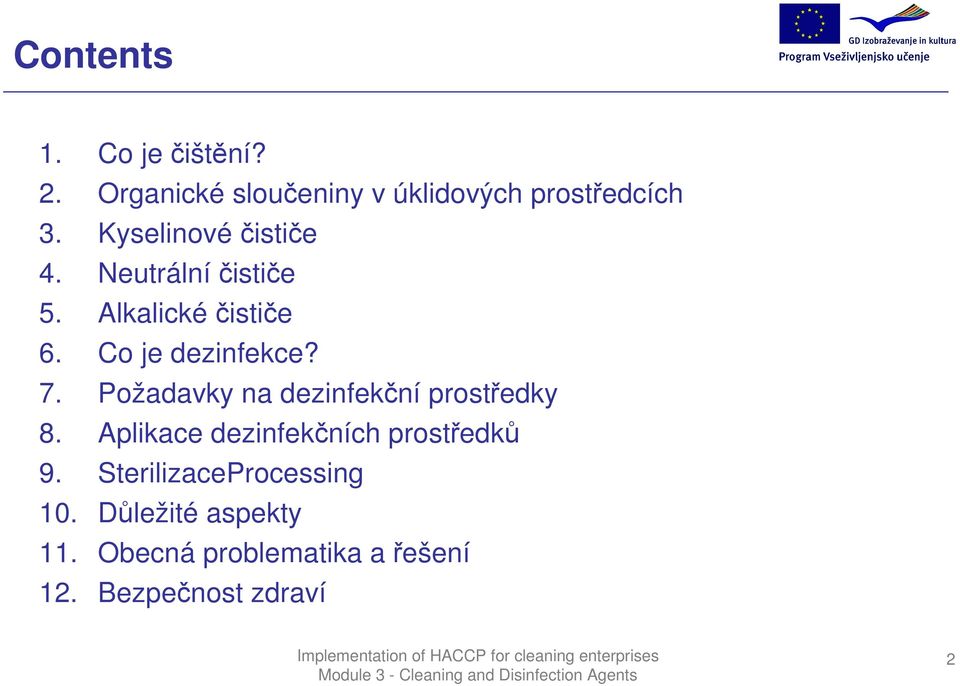 Contents

GD Izobraževanje in kultura
Program Vseživljenjsko učenje

1. Co je čištění?
2. Organické sloučeniny v úklidových prostředcích
3. Kyselinové čističe
4. Neutrální čističe
5. Alkalické čističe
6. Co je dezinfekce?
7. Požadavky na dezinfekční prostředky
8. Aplikace dezinfekčních prostředků
9. SterilizaceProcessing
10. Důležité aspekty
11. Obecná problematika a řešení
12. Bezpečnost zdraví

Implementation of HACCP for cleaning enterprises
Module 3 - Cleaning and Disinfection Agents

2